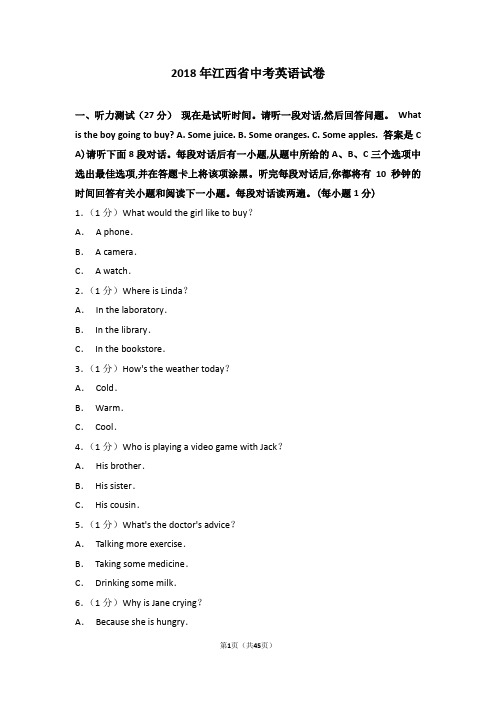 2018 年江西省中考英语试卷

一、听力测试（27 分） 现在是试听时间。请听一段对话,然后回答问题。 What is the boy going to buy? A. Some juice. B. Some oranges. C. Some apples. 答案是 C A)请听下面 8 段对话。每段对话后有一小题,从题中所给的 A、B、C 三个选项中选出最佳选项,并在答题卡上将该项涂黑。听完每段对话后,你都将有 10 秒钟的时间回答有关小题和阅读下一小题。每段对话读两遍。（每小题 1 分）

1.（1 分）What would the girl like to buy?

A. A phone.

B. A camera.

C. A watch.

2.（1 分）Where is Linda?

A. In the laboratory.

B. In the library.

C. In the bookstore.

3.（1 分）How's the weather today?

A. Cold.

B. Warm.

C. Cool.

4.（1 分）Who is playing a video game with Jack?

A. His brother.

B. His sister.

C. His cousin.

5.（1 分）What's the doctor's advice?

A. Talking more exercise.

B. Taking some medicine.

C. Drinking some milk.

6.（1 分）Why is Jane crying?

A. Because she is hungry.

第1页（共45页）